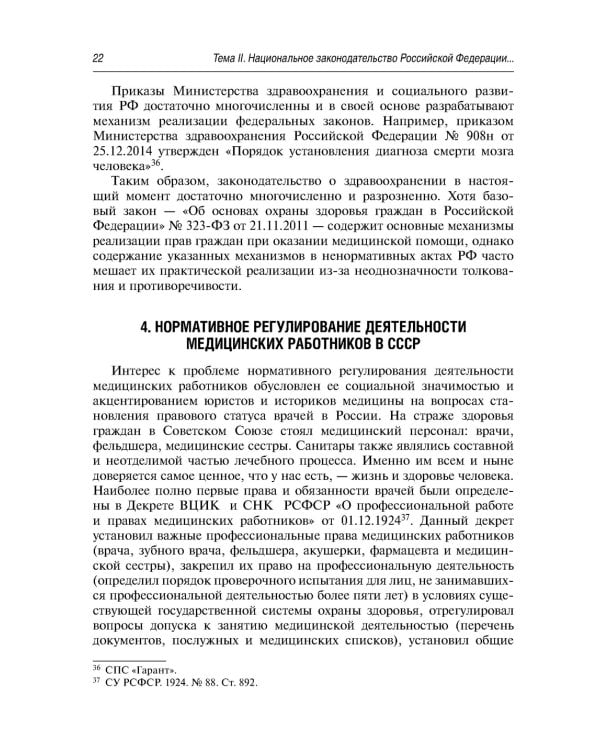 22 Тема II. Национальное законодательство Российской Федерации...

Приказы Министерства здравоохранения и социального развития РФ достаточно многочисленны и в своей основе разрабатывают механизм реализации федеральных законов. Например, приказом Министерства здравоохранения Российской Федерации № 908н от 25.12.2014 утвержден «Порядок установления диагноза смерти мозга человека»$^{36}$.

Таким образом, законодательство о здравоохранении в настоящий момент достаточно многочисленно и разрозненно. Хотя базовый закон — «Об основах охраны здоровья граждан в Российской Федерации» № 323-ФЗ от 21.11.2011 — содержит основные механизмы реализации прав граждан при оказании медицинской помощи, однако содержание указанных механизмов в ненормативных актах РФ часто мешает их практической реализации из-за неоднозначности толкования и противоречивости.

4. НОРМАТИВНОЕ РЕГУЛИРОВАНИЕ ДЕЯТЕЛЬНОСТИ МЕДИЦИНСКИХ РАБОТНИКОВ В СССР

Интерес к проблеме нормативного регулирования деятельности медицинских работников обусловлен ее социальной значимостью и акцентированием юристов и историков медицины на вопросах становления правового статуса врачей в России. На страже здоровья граждан в Советском Союзе стоял медицинский персонал: врачи, фельдшера, медицинские сестры. Санитары также являлись составной и неотделимой частью лечебного процесса. Именно им всем и ныне доверяется самое ценное, что у нас есть, — жизнь и здоровье человека. Наиболее полно первые права и обязанности врачей были определены в Декрете ВЦИК и СНК РСФСР «О профессиональной работе и правах медицинских работников» от 01.12.1924$^{37}$. Данный декрет установил важные профессиональные права медицинских работников (врача, зубного врача, фельдшера, акушерки, фармацевта и медицинской сестры), закрепил их право на профессиональную деятельность (определил порядок проверочного испытания для лиц, не занимавшихся профессиональной деятельностью более пяти лет) в условиях существующей государственной системы охраны здоровья, отрегулировал вопросы допуска к занятию медицинской деятельностью (перечень документов, послужных и медицинских списков), установил общие

$^{36}$ СПС «Гарант».
$^{37}$ СУ РСФСР. 1924. № 88. Ст. 892.